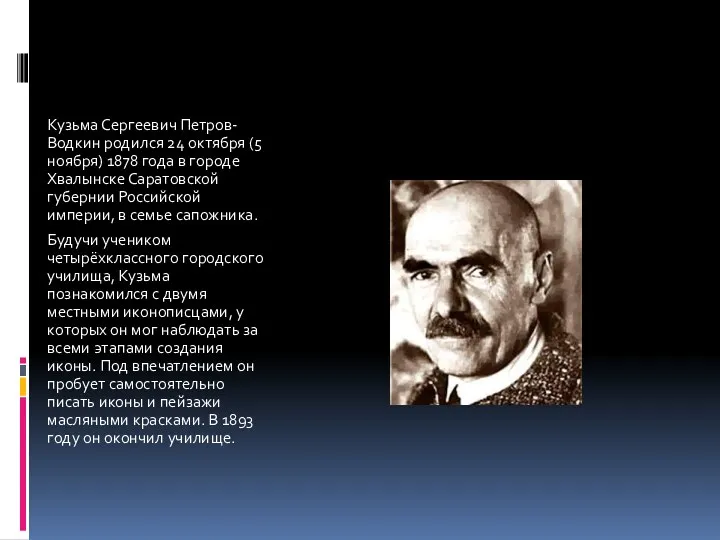 Кузьма Сергеевич Петров-Водкин родился 24 октября (5 ноября) 1878 года в городе Хвалынске Саратовской губернии Российской империи, в семье сапожника.

Будучи учеником четырёхклассного городского училища, Кузьма познакомился с двумя местными иконописцами, у которых он мог наблюдать за всеми этапами создания иконы. Под впечатлением он пробует самостоятельно писать иконы и пейзажи масляными красками. В 1893 году он окончил училище.